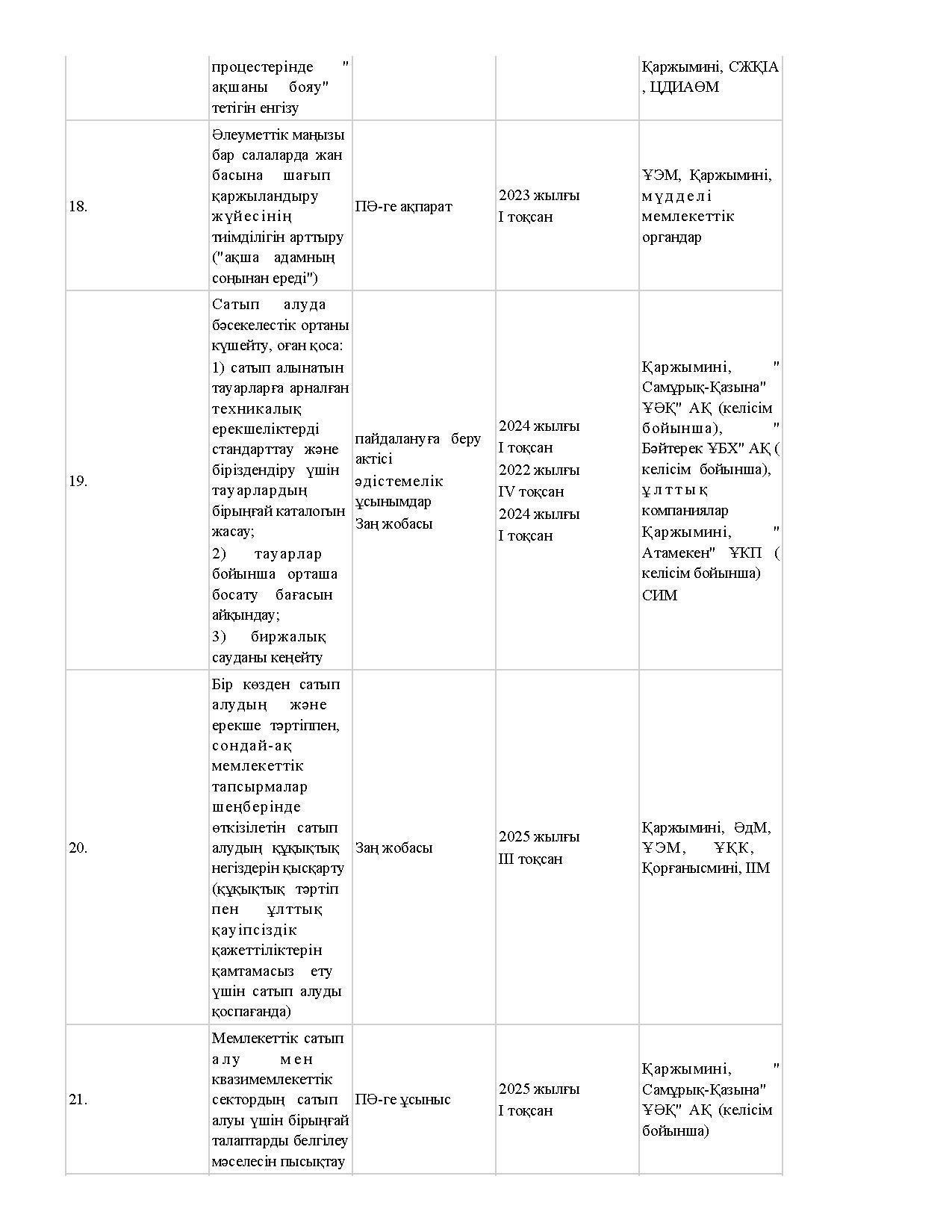 |  | процестерінде " ақшаны бояу" тетігін енгізу |  |  | Қаржымині, СЖҚІА , ЦДИАӨМ |
|---|---|---|---|---|
| 18. | Әлеуметтік маңызы бар салаларда жан басына шағып қаржыландыру жүйесінің тиімділігін арттыру ("ақша адамның соңынан ереді") | ПӘ-ге ақпарат | 2023 жылғы I тоқсан | ҰЭМ, Қаржымині, мүдделі мемлекеттік органдар |
| 19. | Сатып алуда бәсекелестік ортаны күшейту, оған қоса: 1) сатып алынатын тауарларға арналған техникалық ерекшеліктерді стандарттау және біріздендіру үшін тауарлардың бірыңғай каталогын жасау; 2) тауарлар бойынша орташа босату бағасын айқындау; 3) биржалық сауданы кеңейту | пайдалануға беру актісі әдістемелік ұсынымдар Заң жобасы | 2024 жылғы I тоқсан 2022 жылғы IV тоқсан 2024 жылғы I тоқсан | Қаржымині, " Самұрық-Қазына" ҰӘҚ" АҚ (келісім бойынша), " Бәйтерек ҰБХ" АҚ ( келісім бойынша), ұлттық компаниялар Қаржымині, " Атамекен" ҰКП ( келісім бойынша) СИМ |
| 20. | Бір көзден сатып алудың және ерекше тәртіппен, сондай-ақ мемлекеттік тапсырмалар шеңберінде өткізілетін сатып алудың құқықтық негіздерін қысқарту (құқықтық тәртіп пен ұлттық қауіпсіздік қажеттіліктерін қамтамасыз ету үшін сатып алуды қоспағанда) | Заң жобасы | 2025 жылғы III тоқсан | Қаржымині, ӘдМ, ҰЭМ, ҰҚК, Қорғанысмині, ІІМ |
| 21. | Мемлекеттік сатып алу мен квазимемлекеттік сектордың сатып алуы үшін бірыңғай талаптарды белгілеу мәселесін пысықтау | ПӘ-ге ұсыныс | 2025 жылғы I тоқсан | Қаржымині, " Самұрық-Қазына" ҰӘҚ" АҚ (келісім бойынша) |